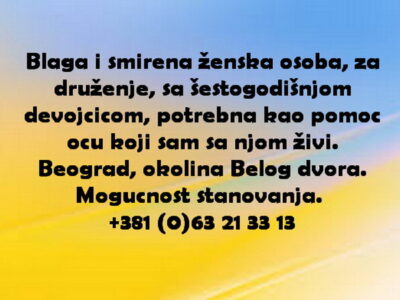 Blaga i smirena ženska osoba, za druženje, sa šestogodišnjom devojcicom, potrebna kao pomoc ocu koji sam sa njom živi. Beograd, okolina Belog dvora. Mogucnost stanovanja. +381 (0)63 21 33 13